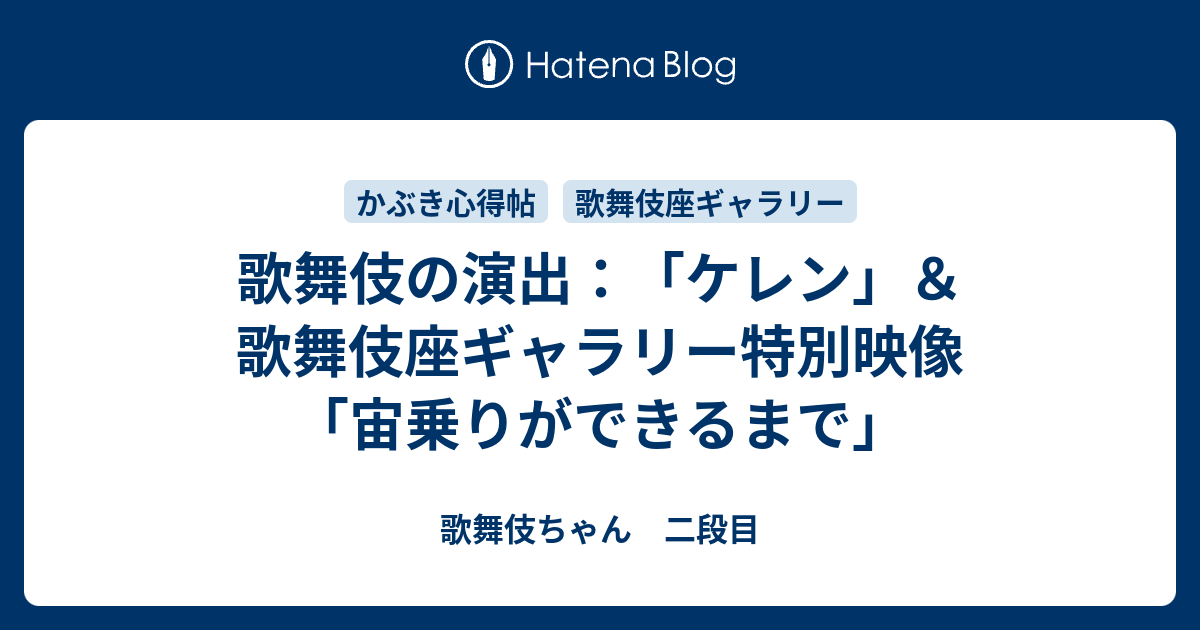 Hatena Blog

かぶき心得帖 歌舞伎座ギャラリー

歌舞伎の演出：「ケレン」＆歌舞伎座ギャラリー特別映像「宙乗りができるまで」

歌舞伎ちゃん　二段目